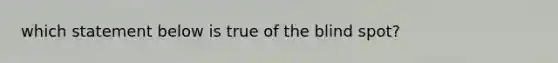 which statement below is true of the blind spot?